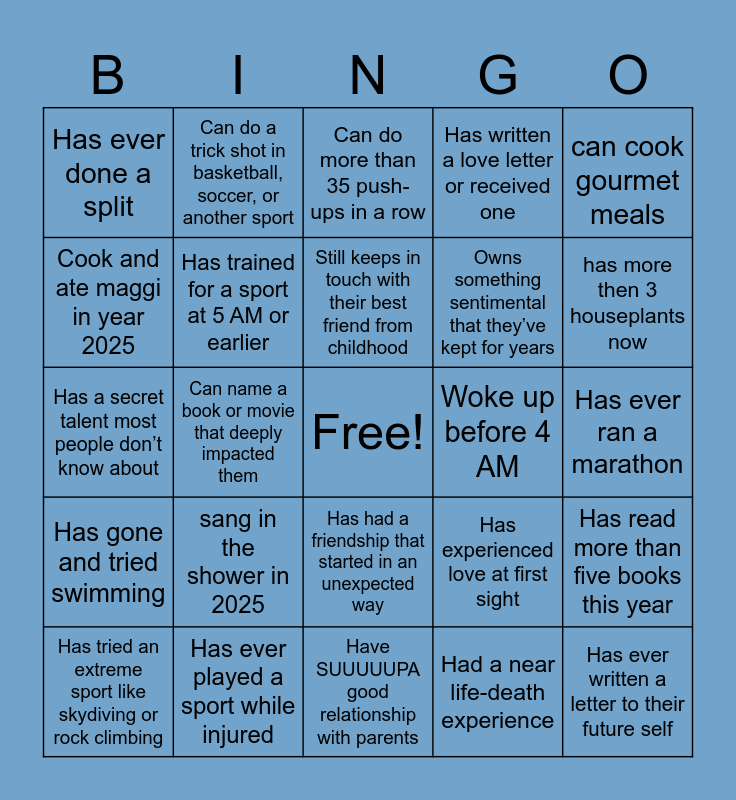 | B | I | N | G | O |
|---|---|---|---|---|
| Has ever done a split | Can do a trick shot in basketball, soccer, or another sport | Can do more than 35 push-ups in a row | Has written a love letter or received one | can cook gourmet meals |
| Cook and ate maggi in year 2025 | Has trained for a sport at 5 AM or earlier | Still keeps in touch with their best friend from childhood | Owns something sentimental that they've kept for years | has more then 3 houseplants now |
| Has a secret talent most people don't know about | Can name a book or movie that deeply impacted them | Free! | Woke up before 4 AM | Has ever ran a marathon |
| Has gone and tried swimming | sang in the shower in 2025 | Has had a friendship that started in an unexpected way | Has experienced love at first sight | Has read more than five books this year |
| Has tried an extreme sport like skydiving or rock climbing | Has ever played a sport while injured | Have SUUUUUPA good relationship with parents | Had a near life-death experience | Has ever written a letter to their future self |